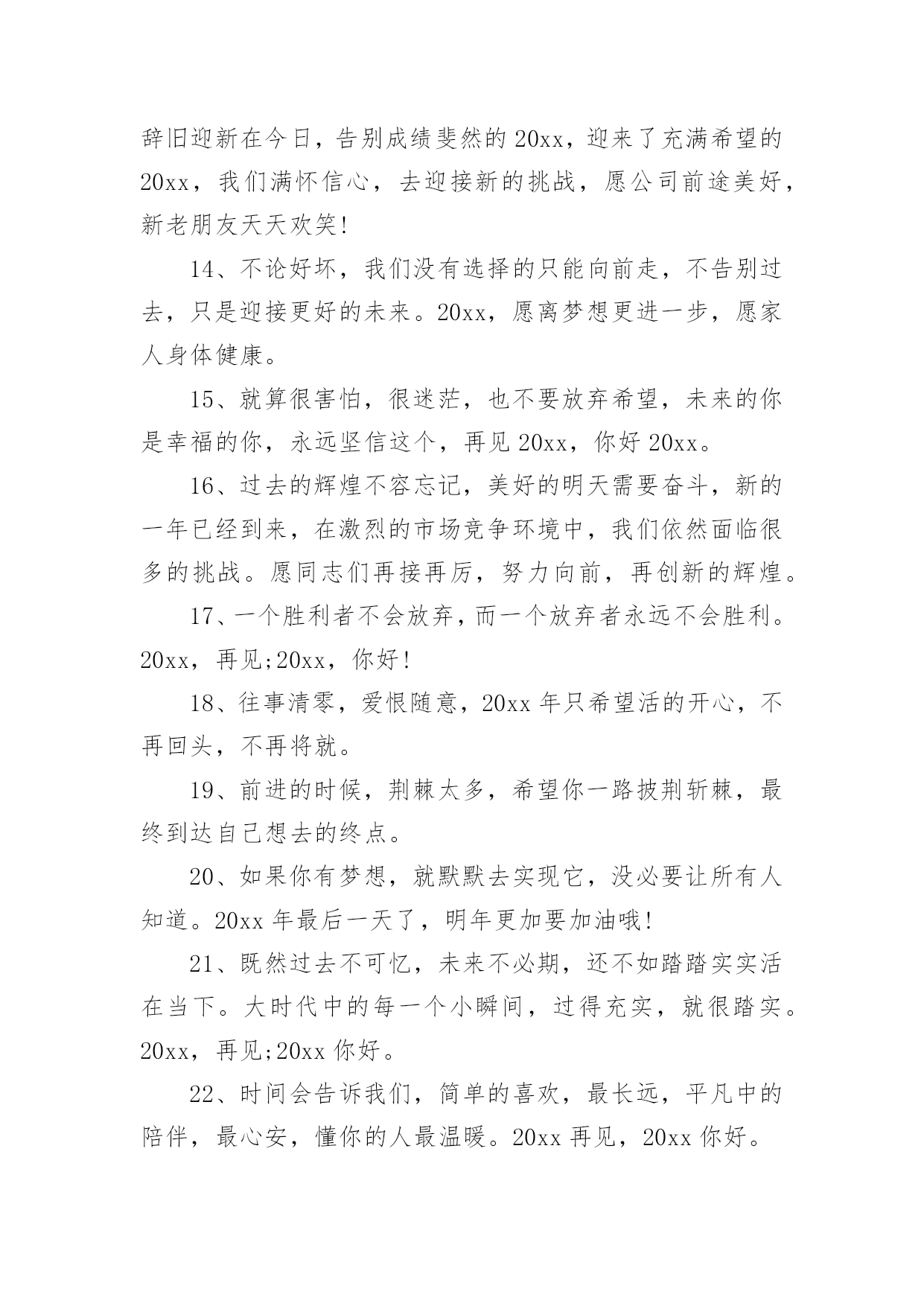 辞旧迎新在今日，告别成绩斐然的20xx，迎来了充满希望的20xx，我们满怀信心，去迎接新的挑战，愿公司前途美好，新老朋友天天欢笑!

14、不论好坏，我们没有选择的只能向前走，不告别过去，只是迎接更好的未来。20xx，愿离梦想更进一步，愿家人身体健康。

15、就算很害怕，很迷茫，也不要放弃希望，未来的你是幸福的你，永远坚信这个，再见20xx，你好20xx。

16、过去的辉煌不容忘记，美好的明天需要奋斗，新的一年已经到来，在激烈的市场竞争环境中，我们依然面临很多的挑战。愿同志们再接再厉，努力向前，再创新的辉煌。

17、一个胜利者不会放弃，而一个放弃者永远不会胜利。20xx，再见;20xx，你好!

18、往事清零，爱恨随意，20xx年只希望活的开心，不再回头，不再将就。

19、前进的时候，荆棘太多，希望你一路披荆斩棘，最终到达自己想去的终点。

20、如果你有梦想，就默默去实现它，没必要让所有人知道。20xx年最后一天了，明年更加要加油哦!

21、既然过去不可忆，未来不必期，还不如踏踏实实活在当下。大时代中的每一个小瞬间，过得充实，就很踏实。20xx，再见;20xx你好。

22、时间会告诉我们，简单的喜欢，最长远，平凡中的陪伴，最心安，懂你的人最温暖。20xx再见，20xx你好。